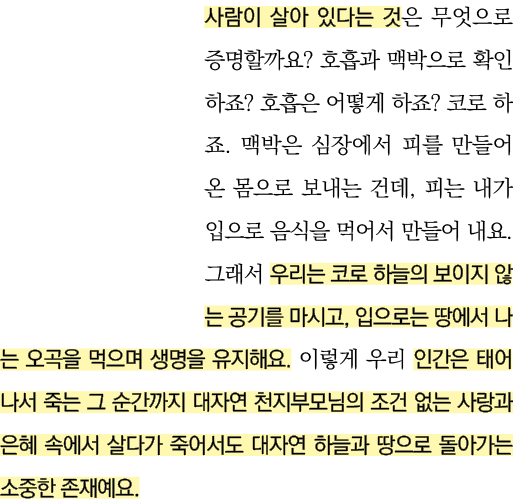 사람이 살아 있다는 것은 무엇으로 증명할까요? 호흡과 맥박으로 확인하죠? 호흡은 어떻게 하죠? 코로 하죠. 맥박은 심장에서 피를 만들어 온 몸으로 보내는 건데, 피는 내가 입으로 음식을 먹어서 만들어 내요. 그래서 우리는 코로 하늘의 보이지 않는 공기를 마시고, 입으로는 땅에서 나는 오곡을 먹으며 생명을 유지해요. 이렇게 우리 인간은 태어나서 죽는 그 순간까지 대자연 천지부모님의 조건 없는 사랑과 은혜 속에서 살다가 죽어서도 대자연 하늘과 땅으로 돌아가는 소중한 존재예요.